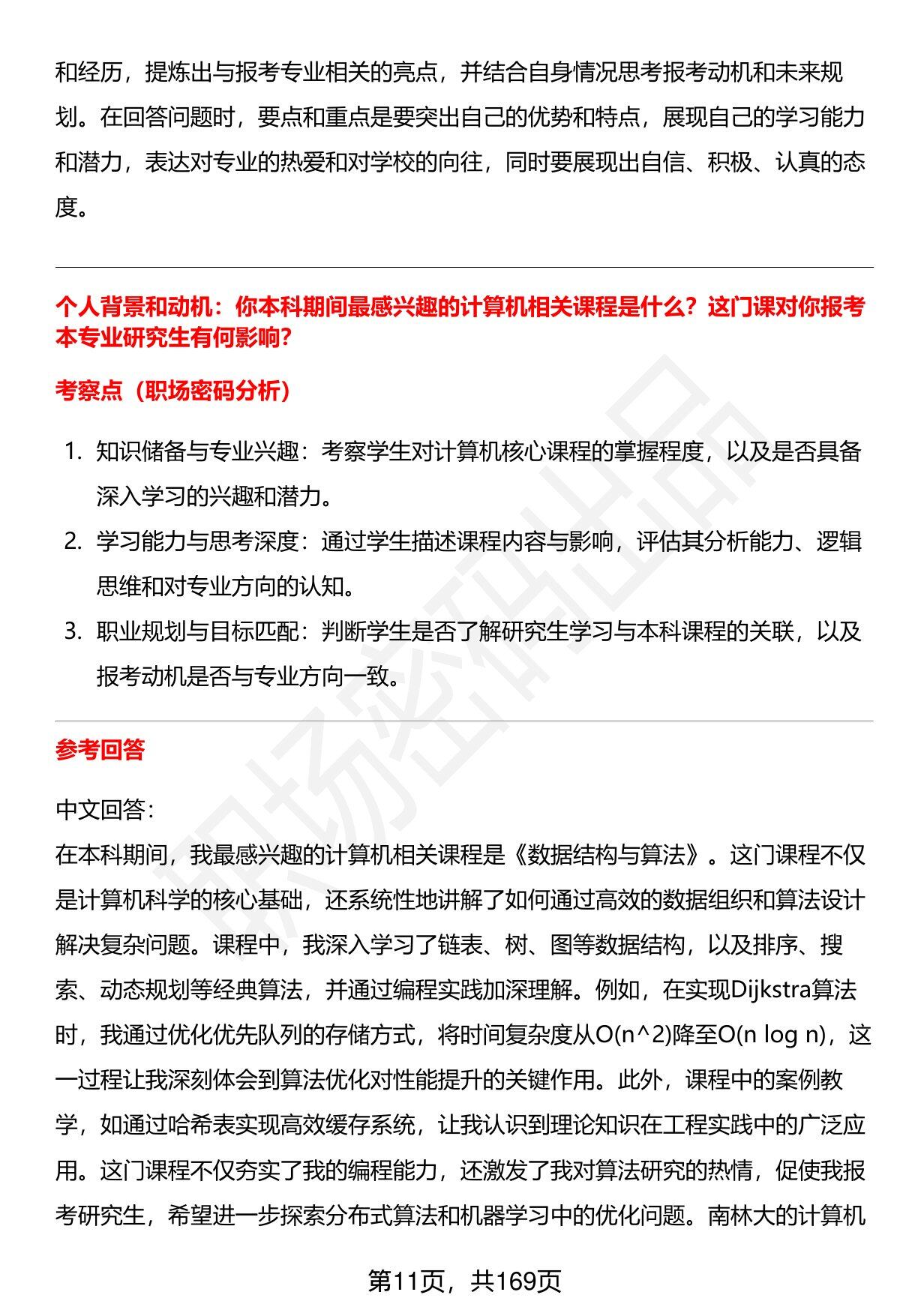 和经历，提炼出与报考专业相关的亮点，并结合自身情况思考报考动机和未来规划。在回答问题时，要点和重点是要突出自己的优势和特点，展现自己的学习能力和潜力，表达对专业的热爱和对学校的向往，同时要展现出自信、积极、认真的态度。

个人背景和动机：你本科期间最感兴趣的计算机相关课程是什么？这门课对你报考本专业研究生有何影响？

考察点（职场密码分析）

1. 知识储备与专业兴趣：考察学生对计算机核心课程的掌握程度，以及是否具备深入学习的兴趣和潜力。
2. 学习能力与思考深度：通过学生描述课程内容与影响，评估其分析能力、逻辑思维和对专业方向的认知。
3. 职业规划与目标匹配：判断学生是否了解研究生学习与本科课程的关联，以及报考动机是否与专业方向一致。

参考回答

中文回答：
在本科期间，我最感兴趣的计算机相关课程是《数据结构与算法》。这门课程不仅是计算机科学的核心基础，还系统性地讲解了如何通过高效的数据组织和算法设计解决复杂问题。课程中，我深入学习了链表、树、图等数据结构，以及排序、搜索、动态规划等经典算法，并通过编程实践加深理解。例如，在实现Dijkstra算法时，我通过优化优先队列的存储方式，将时间复杂度从O(n^2)降至O(n log n)，这一过程让我深刻体会到算法优化对性能提升的关键作用。此外，课程中的案例教学，如通过哈希表实现高效缓存系统，让我认识到理论知识在工程实践中的广泛应用。这门课程不仅夯实了我的编程能力，还激发了我对算法研究的热情，促使我报考研究生，希望进一步探索分布式算法和机器学习中的优化问题。南林大的计算机

第11页，共169页

职场密码出品